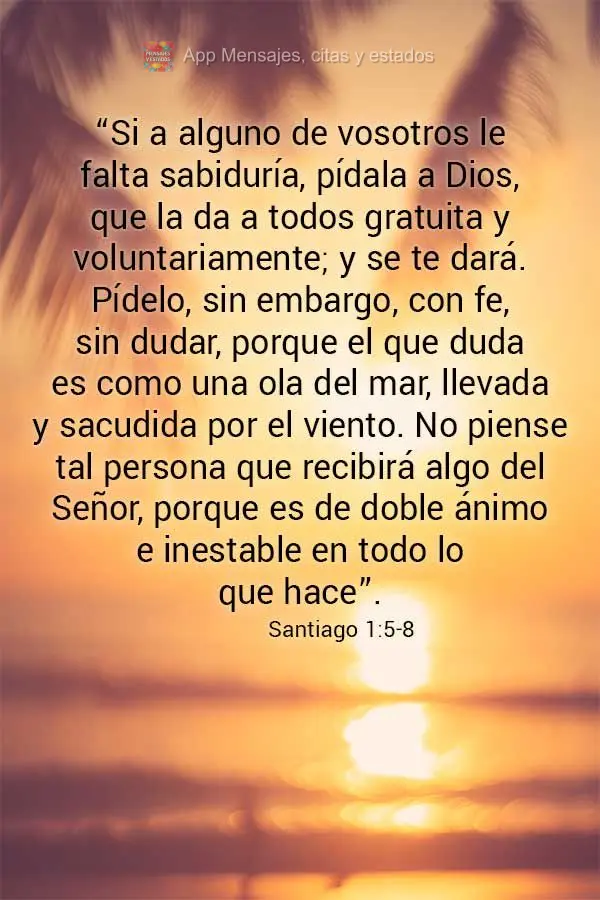 App Mensajes, citas y estados

“Si a alguno de vosotros le falta sabiduría, pídala a Dios, que la da a todos gratuita y voluntariamente; y se te dará. Pídelo, sin embargo, con fe, sin dudar, porque el que duda es como una ola del mar, llevada y sacudida por el viento. No piense tal persona que recibirá algo del Señor, porque es de doble ánimo e inestable en todo lo que hace”.

Santiago 1:5-8